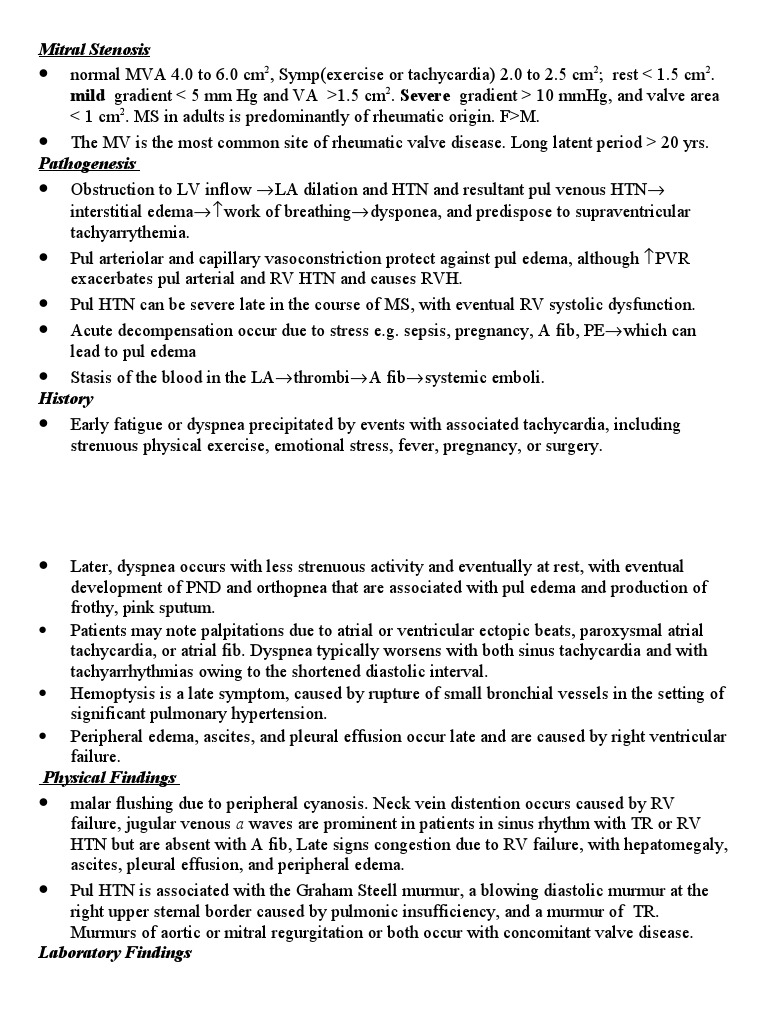 Mitral Stenosis

• normal MVA 4.0 to 6.0 $cm^2$, Symp(exercise or tachycardia) 2.0 to 2.5 $cm^2$; rest < 1.5 $cm^2$. mild gradient < 5 mm Hg and VA >1.5 $cm^2$. Severe gradient > 10 mmHg, and valve area < 1 $cm^2$. MS in adults is predominantly of rheumatic origin. F>M.

• The MV is the most common site of rheumatic valve disease. Long latent period > 20 yrs.

Pathogenesis

• Obstruction to LV inflow →LA dilation and HTN and resultant pul venous HTN→ interstitial edema→↑work of breathing→dysponea, and predispose to supraventricular tachyarrythemia.

• Pul arteriolar and capillary vasoconstriction protect against pul edema, although ↑PVR exacerbates pul arterial and RV HTN and causes RVH.

• Pul HTN can be severe late in the course of MS, with eventual RV systolic dysfunction.

• Acute decompensation occur due to stress e.g. sepsis, pregnancy, A fib, PE→which can lead to pul edema

• Stasis of the blood in the LA→thrombi→A fib→systemic emboli.

History

• Early fatigue or dyspnea precipitated by events with associated tachycardia, including strenuous physical exercise, emotional stress, fever, pregnancy, or surgery.

• Later, dyspnea occurs with less strenuous activity and eventually at rest, with eventual development of PND and orthopnea that are associated with pul edema and production of frothy, pink sputum.

• Patients may note palpitations due to atrial or ventricular ectopic beats, paroxysmal atrial tachycardia, or atrial fib. Dyspnea typically worsens with both sinus tachycardia and with tachyarrhythmias owing to the shortened diastolic interval.

• Hemoptysis is a late symptom, caused by rupture of small bronchial vessels in the setting of significant pulmonary hypertension.

• Peripheral edema, ascites, and pleural effusion occur late and are caused by right ventricular failure.

Physical Findings

• malar flushing due to peripheral cyanosis. Neck vein distention occurs caused by RV failure, jugular venous a waves are prominent in patients in sinus rhythm with TR or RV HTN but are absent with A fib, Late signs congestion due to RV failure, with hepatomegaly, ascites, pleural effusion, and peripheral edema.

• Pul HTN is associated with the Graham Steell murmur, a blowing diastolic murmur at the right upper sternal border caused by pulmonic insufficiency, and a murmur of TR. Murmurs of aortic or mitral regurgitation or both occur with concomitant valve disease.

Laboratory Findings